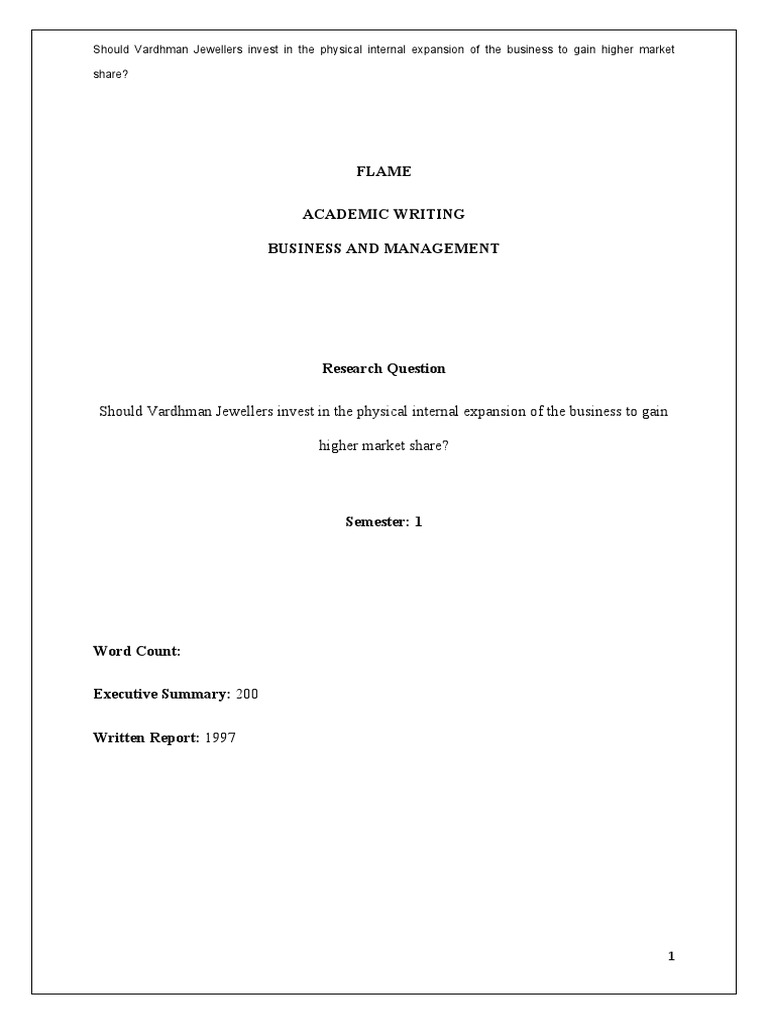 Should Vardhman Jewellers invest in the physical internal expansion of the business to gain higher market share?

FLAME

ACADEMIC WRITING

BUSINESS AND MANAGEMENT

Research Question

Should Vardhman Jewellers invest in the physical internal expansion of the business to gain higher market share?

Semester: 1

Word Count:

Executive Summary: 200

Written Report: 1997

1